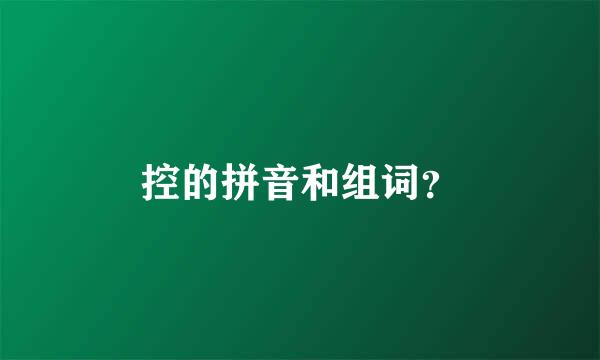 控的拼音和组词?